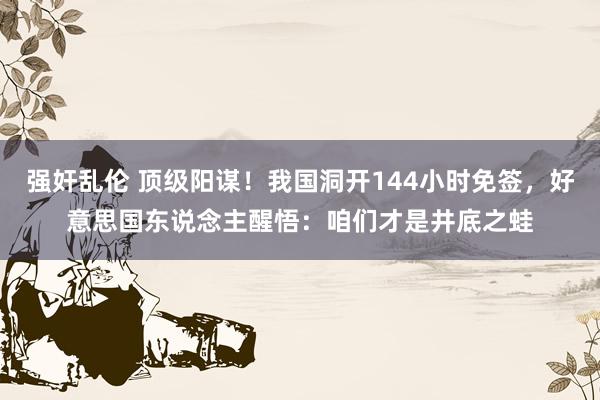 强奸乱伦 顶级阳谋！我国洞开144小时免签，好意思国东说念主醒悟：咱们才是井底之蛙